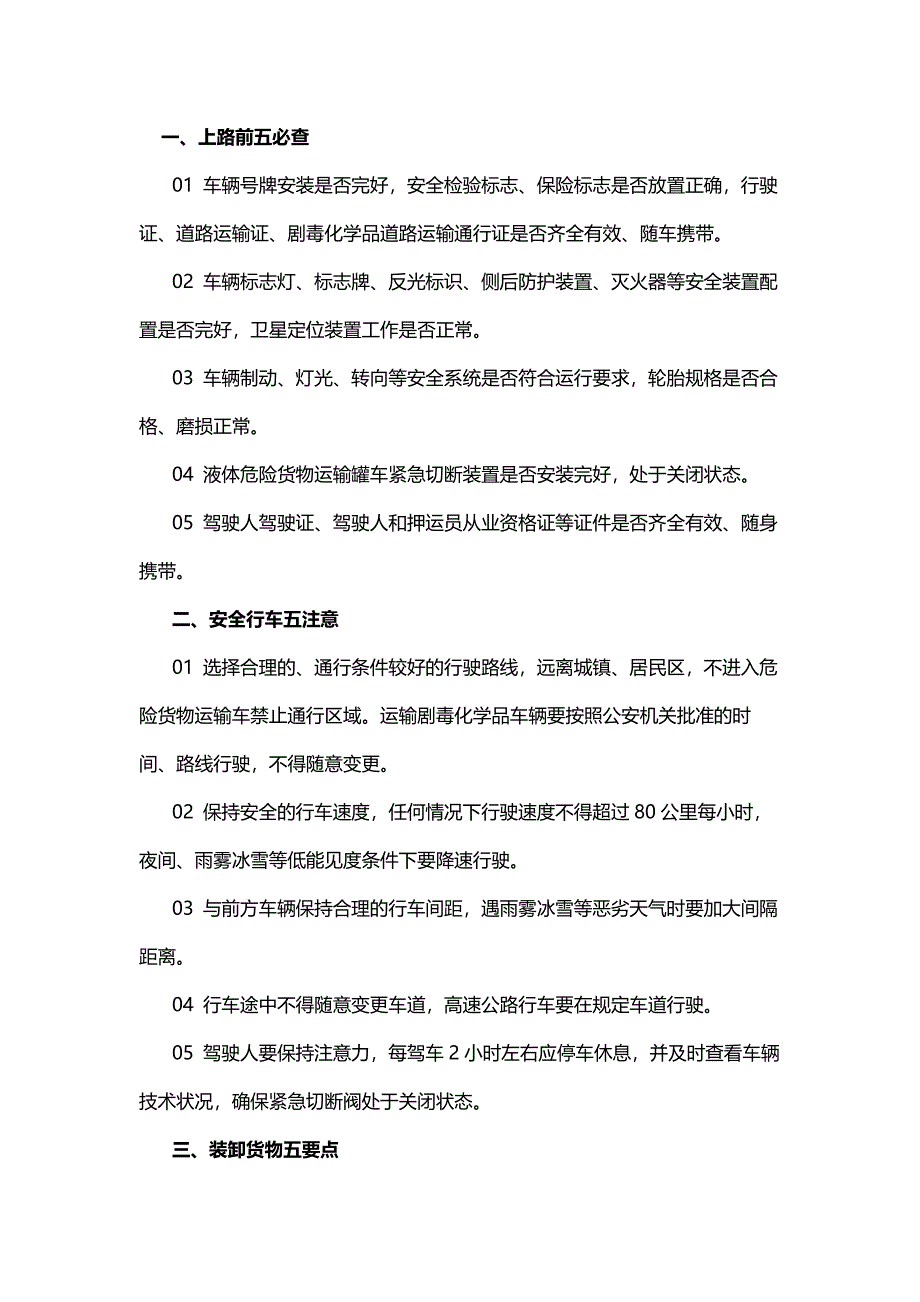 一、上路前五必查

01 车辆号牌安装是否完好，安全检验标志、保险标志是否放置正确，行驶证、道路运输证、剧毒化学品道路运输通行证是否齐全有效、随车携带。

02 车辆标志灯、标志牌、反光标识、侧后防护装置、灭火器等安全装置配置是否完好，卫星定位装置工作是否正常。

03 车辆制动、灯光、转向等安全系统是否符合运行要求，轮胎规格是否合格、磨损正常。

04 液体危险货物运输罐车紧急切断装置是否安装完好，处于关闭状态。

05 驾驶人驾驶证、驾驶人和押运员从业资格证等证件是否齐全有效、随身携带。

二、安全行车五注意

01 选择合理的、通行条件较好的行驶路线，远离城镇、居民区，不进入危险货物运输车禁止通行区域。运输剧毒化学品车辆要按照公安机关批准的时间、路线行驶，不得随意变更。

02 保持安全的行车速度，任何情况下行驶速度不得超过 80 公里每小时，夜间、雨雾冰雪等低能见度条件下要降速行驶。

03 与前方车辆保持合理的行车间距，遇雨雾冰雪等恶劣天气时要加大间隔距离。

04 行车途中不得随意变更车道，高速公路行车要在规定车道行驶。

05 驾驶人要保持注意力，每驾车 2 小时左右应停车休息，并及时查看车辆技术状况，确保紧急切断阀处于关闭状态。

三、装卸货物五要点